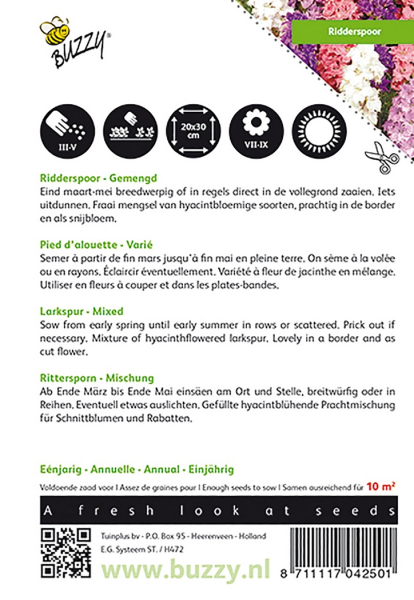 BUZZY®

Ridderspoor

III-V

20x30 cm

VII-IX

Ridderspoor - Gemengd
Eind maart-mei breedwerpig of in regels direct in de vollegrond zaaien. Iets uitdunnen. Fraai mengsel van hyacintbloemige soorten, prachtig in de border en als snijbloem.

Pied d'alouette - Varié
Semer à partir de fin mars jusqu'à fin mai en pleine terre. On sème à la volée ou en rayons. Éclaircir éventuellement. Variété à fleur de jacinthe en mélange. Utiliser en fleurs à couper et dans les plates-bandes.

Larkspur - Mixed
Sow from early spring until early summer in rows or scattered. Prick out if necessary. Mixture of hyacinthflowered larkspur. Lovely in a border and as cut flower.

Rittersporn - Mischung
Ab Ende März bis Ende Mai einsäen am Ort und Stelle, breitwürfig oder in Reihen. Eventuell etwas auslichten. Gefüllte hyacintblühende Prachtmischung für Schnittblumen und Rabatten.

Eénjarig - Annuelle - Annual - Einjährig
Voldoende zaad voor I Assez de graines pour I Enough seeds to sow I Samen ausreichend für 10 m²

A fresh look at seeds

Tuinplus bv - P.O. Box 95 - Heerenveen - Holland
E.G. Systeem ST. / H472

www.buzzy.nl

8 711117 042501